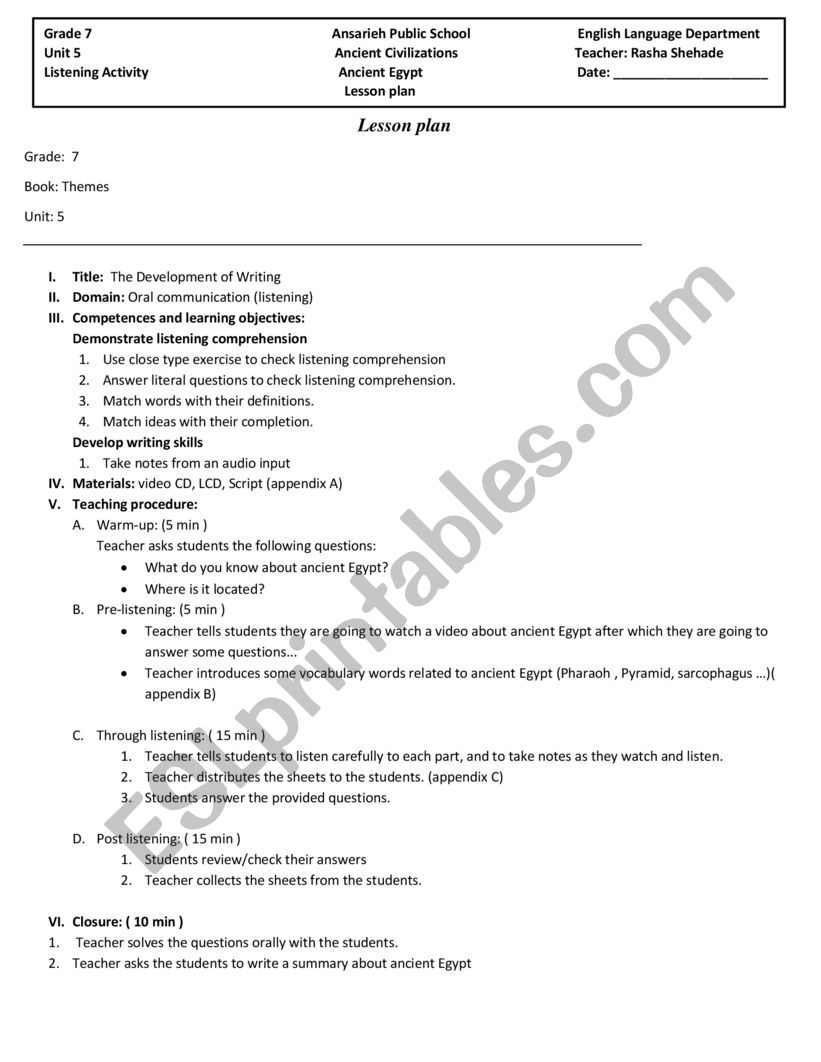 Grade 7
Unit 5
Listening Activity

Ansarieh Public School
Ancient Civilizations
Ancient Egypt
Lesson plan

English Language Department
Teacher: Rasha Shehade
Date: ____________________

Lesson plan

Grade: 7

Book: Themes

Unit: 5

I. Title: The Development of Writing
II. Domain: Oral communication (listening)
III. Competences and learning objectives:
Demonstrate listening comprehension
1. Use close type exercise to check listening comprehension
2. Answer literal questions to check listening comprehension.
3. Match words with their definitions.
4. Match ideas with their completion.
Develop writing skills
1. Take notes from an audio input
IV. Materials: video CD, LCD, Script (appendix A)
V. Teaching procedure:
A. Warm-up: (5 min )
Teacher asks students the following questions:
• What do you know about ancient Egypt?
• Where is it located?
B. Pre-listening: (5 min )
• Teacher tells students they are going to watch a video about ancient Egypt after which they are going to answer some questions…
• Teacher introduces some vocabulary words related to ancient Egypt (Pharaoh , Pyramid, sarcophagus …)( appendix B)

C. Through listening: ( 15 min )
1. Teacher tells students to listen carefully to each part, and to take notes as they watch and listen.
2. Teacher distributes the sheets to the students. (appendix C)
3. Students answer the provided questions.

D. Post listening: ( 15 min )
1. Students review/check their answers
2. Teacher collects the sheets from the students.

VI. Closure: ( 10 min )
1. Teacher solves the questions orally with the students.
2. Teacher asks the students to write a summary about ancient Egypt

ESLprintables.com